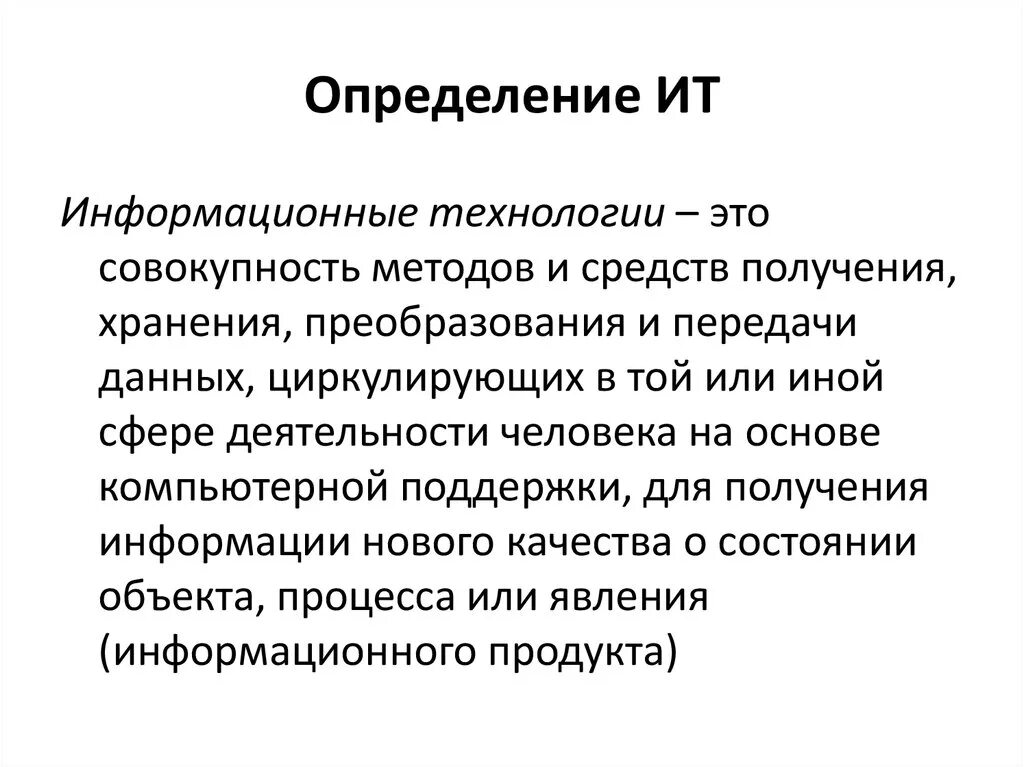 Определение ИТ

Информационные технологии – это совокупность методов и средств получения, хранения, преобразования и передачи данных, циркулирующих в той или иной сфере деятельности человека на основе компьютерной поддержки, для получения информации нового качества о состоянии объекта, процесса или явления (информационного продукта)